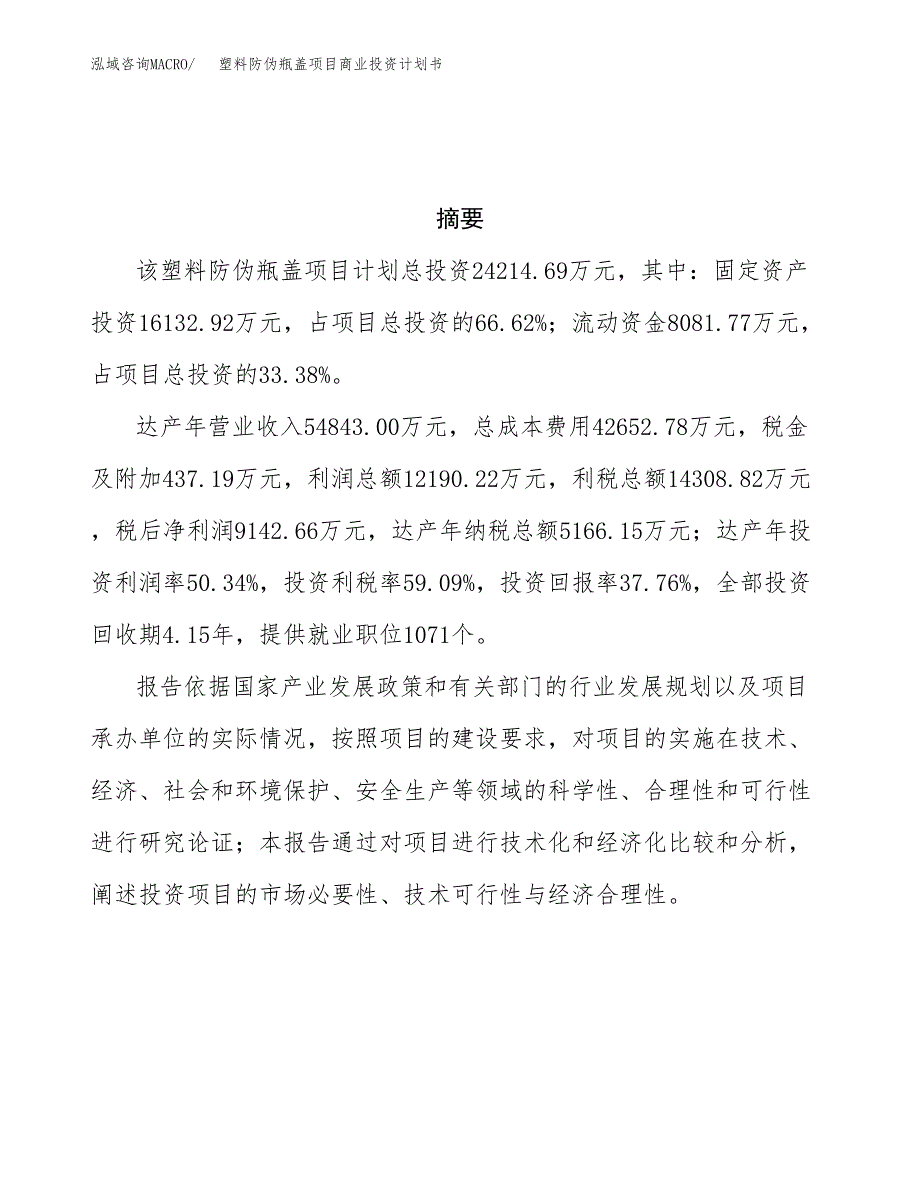 泓域咨询MACRO/ 塑料防伪瓶盖项目商业投资计划书

摘要

该塑料防伪瓶盖项目计划总投资24214.69万元，其中：固定资产投资16132.92万元，占项目总投资的66.62%；流动资金8081.77万元，占项目总投资的33.38%。

达产年营业收入54843.00万元，总成本费用42652.78万元，税金及附加437.19万元，利润总额12190.22万元，利税总额14308.82万元，税后净利润9142.66万元，达产年纳税总额5166.15万元；达产年投资利润率50.34%，投资利税率59.09%，投资回报率37.76%，全部投资回收期4.15年，提供就业职位1071个。

报告依据国家产业发展政策和有关部门的行业发展规划以及项目承办单位的实际情况，按照项目的建设要求，对项目的实施在技术、经济、社会和环境保护、安全生产等领域的科学性、合理性和可行性进行研究论证；本报告通过对项目进行技术化和经济化比较和分析，阐述投资项目的市场必要性、技术可行性与经济合理性。